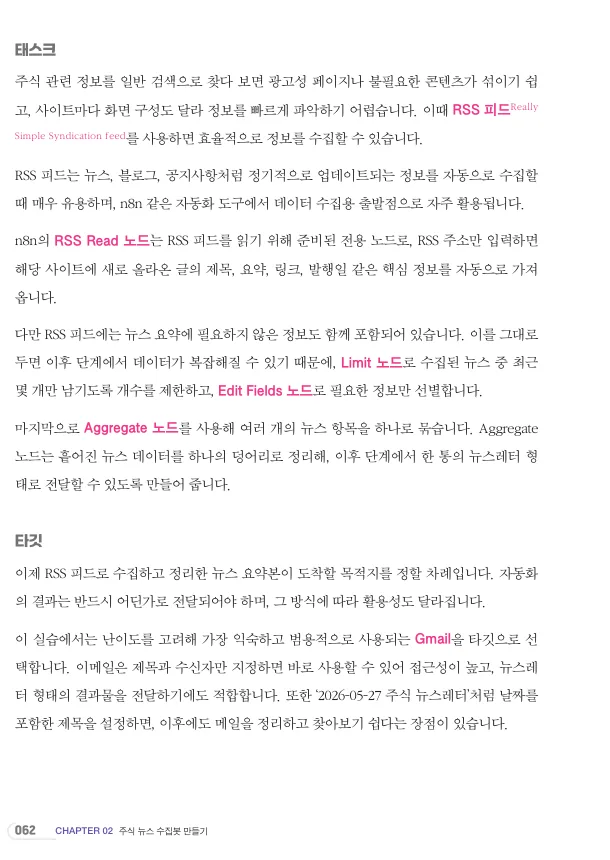 태스크

주식 관련 정보를 일반 검색으로 찾다 보면 광고성 페이지나 불필요한 콘텐츠가 섞이기 쉽고, 사이트마다 화면 구성도 달라 정보를 빠르게 파악하기 어렵습니다. 이때 RSS 피드Really Simple Syndication feed를 사용하면 효율적으로 정보를 수집할 수 있습니다.

RSS 피드는 뉴스, 블로그, 공지사항처럼 정기적으로 업데이트되는 정보를 자동으로 수집할 때 매우 유용하며, n8n 같은 자동화 도구에서 데이터 수집용 출발점으로 자주 활용됩니다.

n8n의 RSS Read 노드는 RSS 피드를 읽기 위해 준비된 전용 노드로, RSS 주소만 입력하면 해당 사이트에 새로 올라온 글의 제목, 요약, 링크, 발행일 같은 핵심 정보를 자동으로 가져옵니다.

다만 RSS 피드에는 뉴스 요약에 필요하지 않은 정보도 함께 포함되어 있습니다. 이를 그대로 두면 이후 단계에서 데이터가 복잡해질 수 있기 때문에, Limit 노드로 수집된 뉴스 중 최근 몇 개만 남기도록 개수를 제한하고, Edit Fields 노드로 필요한 정보만 선별합니다.

마지막으로 Aggregate 노드를 사용해 여러 개의 뉴스 항목을 하나로 묶습니다. Aggregate 노드는 흩어진 뉴스 데이터를 하나의 덩어리로 정리해, 이후 단계에서 한 통의 뉴스레터 형태로 전달할 수 있도록 만들어 줍니다.

타깃

이제 RSS 피드로 수집하고 정리한 뉴스 요약본이 도착할 목적지를 정할 차례입니다. 자동화의 결과는 반드시 어딘가로 전달되어야 하며, 그 방식에 따라 활용성도 달라집니다.

이 실습에서는 난이도를 고려해 가장 익숙하고 범용적으로 사용되는 Gmail을 타깃으로 선택합니다. 이메일은 제목과 수신자만 지정하면 바로 사용할 수 있어 접근성이 높고, 뉴스레터 형태의 결과물을 전달하기에도 적합합니다. 또한 '2026-05-27 주식 뉴스레터'처럼 날짜를 포함한 제목을 설정하면, 이후에도 메일을 정리하고 찾아보기 쉽다는 장점이 있습니다.

062 CHAPTER 02 주식 뉴스 수집봇 만들기